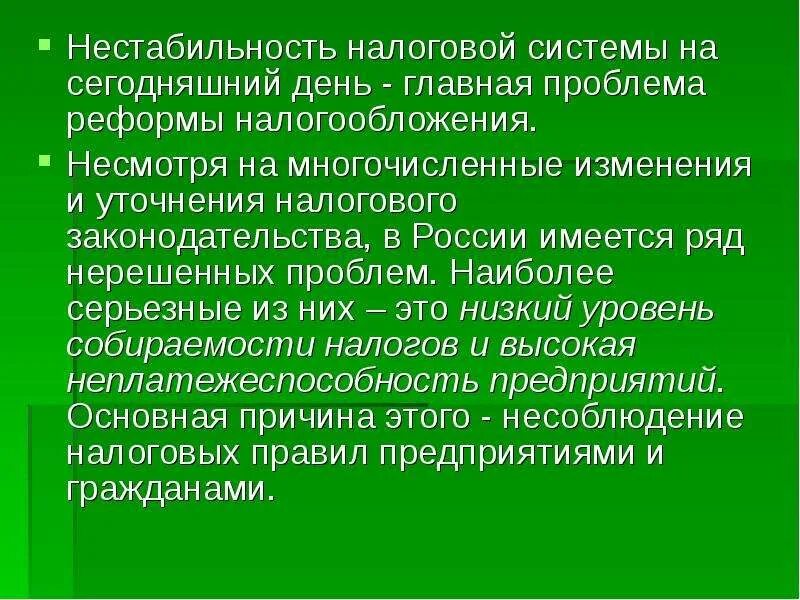 Нестабильность налоговой системы на сегодняшний день - главная проблема реформы налогообложения.

Несмотря на многочисленные изменения и уточнения налогового законодательства, в России имеется ряд нерешенных проблем. Наиболее серьезные из них – это низкий уровень собираемости налогов и высокая неплатежеспособность предприятий. Основная причина этого - несоблюдение налоговых правил предприятиями и гражданами.